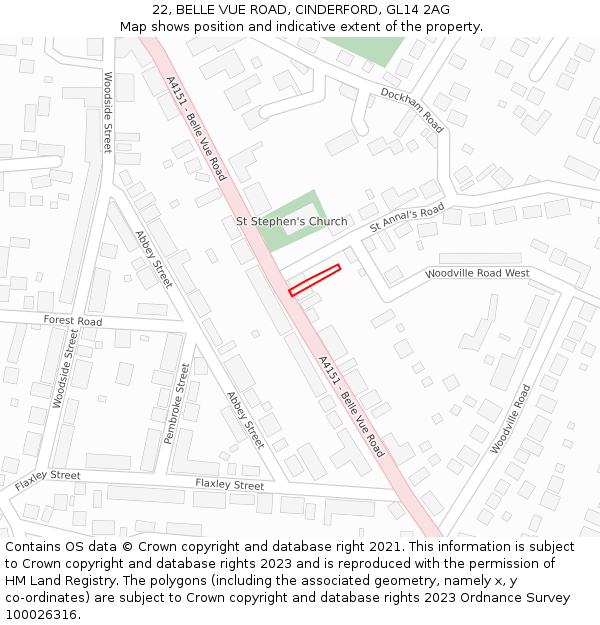 22, BELLE VUE ROAD, CINDERFORD, GL14 2AG
Map shows position and indicative extent of the property.

Woodside Street
A4151 - Belle Vue Road
Dockham Road
St Stephen's Church
St Annal's Road
Abbey Street
Woodville Road West
Forest Road
Woodside Street
Pembroke Street
Abbey Street
A4151 - Belle Vue Road
Woodville Road
Flaxley Street
Flaxley Street

Contains OS data © Crown copyright and database right 2021. This information is subject to Crown copyright and database rights 2023 and is reproduced with the permission of HM Land Registry. The polygons (including the associated geometry, namely x, y co-ordinates) are subject to Crown copyright and database rights 2023 Ordnance Survey 100026316.